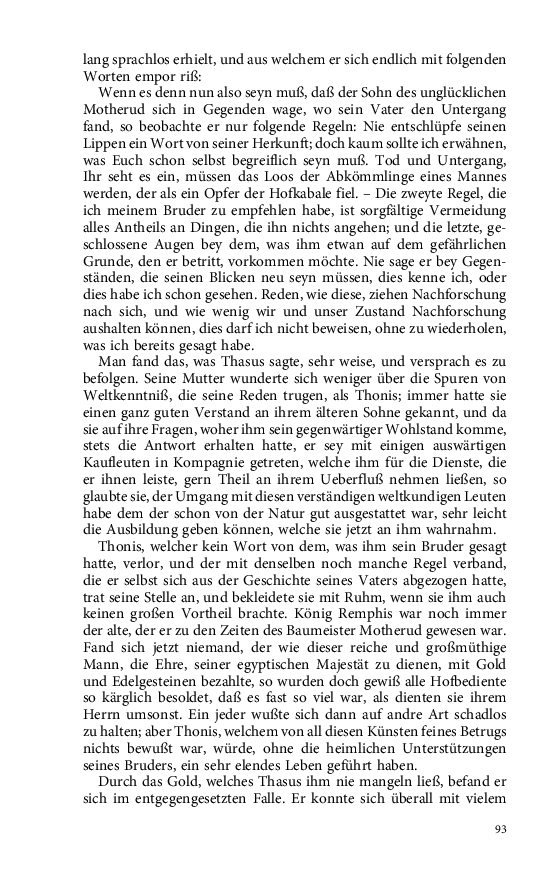 lang sprachlos erhielt, und aus welchem er sich endlich mit folgenden Worten empor riß:

Wenn es denn nun also seyn muß, daß der Sohn des unglücklichen Motherud sich in Gegenden wage, wo sein Vater den Untergang fand, so beobachte er nur folgende Regeln: Nie entschlüpfe seinen Lippen ein Wort von seiner Herkunft; doch kaum sollte ich erwähnen, was Euch schon selbst begreiflich seyn muß. Tod und Untergang, Ihr seht es ein, müssen das Loos der Abkömmlinge eines Mannes werden, der als ein Opfer der Hofkabale fiel. – Die zweyte Regel, die ich meinem Bruder zu empfehlen habe, ist sorgfältige Vermeidung alles Antheils an Dingen, die ihn nichts angehen; und die letzte, geschlossene Augen bey dem, was ihm etwan auf dem gefährlichen Grunde, den er betritt, vorkommen möchte. Nie sage er bey Gegenständen, die seinen Blicken neu seyn müssen, dies kenne ich, oder dies habe ich schon gesehen. Reden, wie diese, ziehen Nachforschung nach sich, und wie wenig wir und unser Zustand Nachforschung aushalten können, dies darf ich nicht beweisen, ohne zu wiederholen, was ich bereits gesagt habe.

Man fand das, was Thasus sagte, sehr weise, und versprach es zu befolgen. Seine Mutter wunderte sich weniger über die Spuren von Weltkenntniß, die seine Reden trugen, als Thonis; immer hatte sie einen ganz guten Verstand an ihrem älteren Sohne gekannt, und da sie auf ihre Fragen, woher ihm sein gegenwärtiger Wohlstand komme, stets die Antwort erhalten hatte, er sey mit einigen auswärtigen Kaufleuten in Kompagnie getreten, welche ihm für die Dienste, die er ihnen leiste, gern Theil an ihrem Ueberfluß nehmen ließen, so glaubte sie, der Umgang mit diesen verständigen weltkundigen Leuten habe dem der schon von der Natur gut ausgestattet war, sehr leicht die Ausbildung geben können, welche sie jetzt an ihm wahrnahm.

Thonis, welcher kein Wort von dem, was ihm sein Bruder gesagt hatte, verlor, und der mit denselben noch manche Regel verband, die er selbst sich aus der Geschichte seines Vaters abgezogen hatte, trat seine Stelle an, und bekleidete sie mit Ruhm, wenn sie ihm auch keinen großen Vortheil brachte. König Remphis war noch immer der alte, der er zu den Zeiten des Baumeister Motherud gewesen war. Fand sich jetzt niemand, der wie dieser reiche und großmüthige Mann, die Ehre, seiner egyptischen Majestät zu dienen, mit Gold und Edelgesteinen bezahlte, so wurden doch gewiß alle Hofbediente so kärglich besoldet, daß es fast so viel war, als dienten sie ihrem Herrn umsonst. Ein jeder wußte sich dann auf andre Art schadlos zu halten; aber Thonis, welchem von all diesen Künsten feines Betrugs nichts bewußt war, würde, ohne die heimlichen Unterstützungen seines Bruders, ein sehr elendes Leben geführt haben.

Durch das Gold, welches Thasus ihm nie mangeln ließ, befand er sich im entgegengesetzten Falle. Er konnte sich überall mit vielem

93